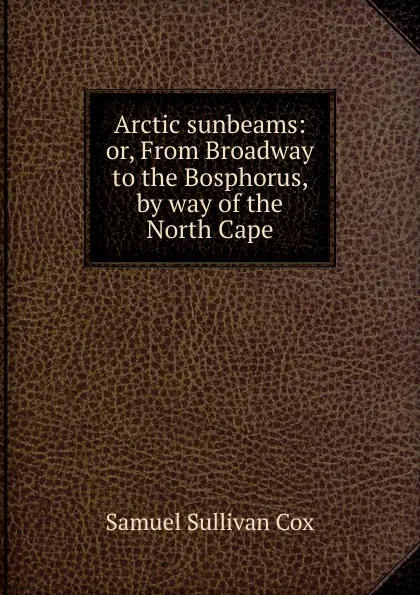 Arctic sunbeams: or, From Broadway to the Bosphorus, by way of the North Cape

Samuel Sullivan Cox